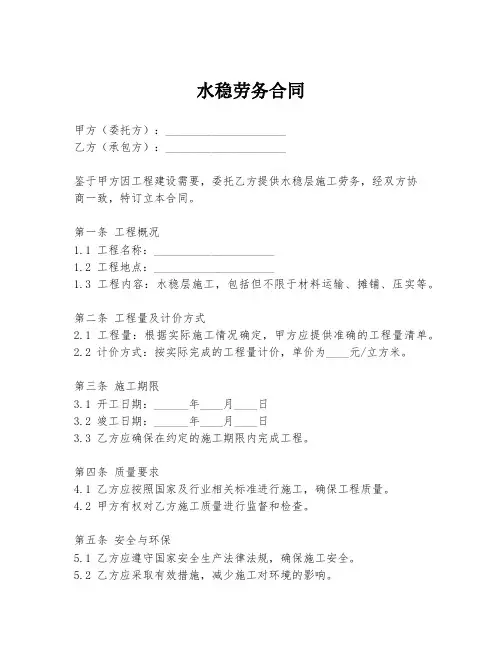 水稳劳务合同

甲方（委托方）：____________________
乙方（承包方）：____________________

鉴于甲方因工程建设需要，委托乙方提供水稳层施工劳务，经双方协商一致，特订立本合同。

第一条 工程概况
1.1 工程名称：____________________
1.2 工程地点：____________________
1.3 工程内容：水稳层施工，包括但不限于材料运输、摊铺、压实等。

第二条 工程量及计价方式
2.1 工程量：根据实际施工情况确定，甲方应提供准确的工程量清单。
2.2 计价方式：按实际完成的工程量计价，单价为____元/立方米。

第三条 施工期限
3.1 开工日期：______年____月____日
3.2 竣工日期：______年____月____日
3.3 乙方应确保在约定的施工期限内完成工程。

第四条 质量要求
4.1 乙方应按照国家及行业相关标准进行施工，确保工程质量。
4.2 甲方有权对乙方施工质量进行监督和检查。

第五条 安全与环保
5.1 乙方应遵守国家安全生产法律法规，确保施工安全。
5.2 乙方应采取有效措施，减少施工对环境的影响。